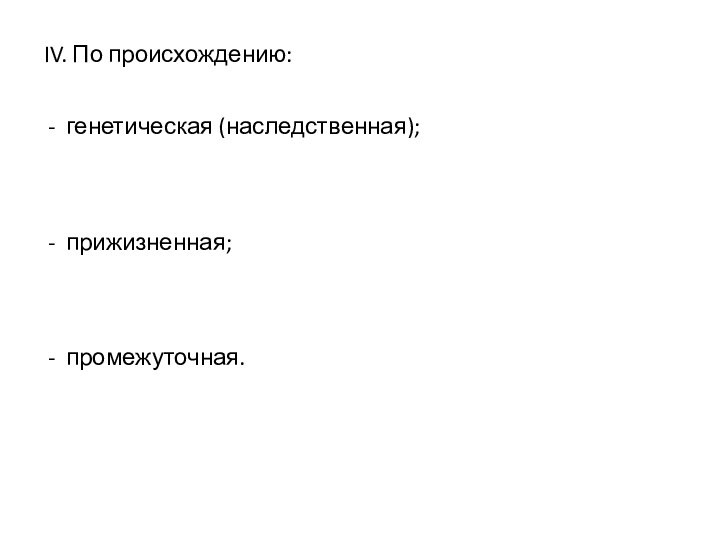 IV. По происхождению:

- генетическая (наследственная);

- прижизненная;

- промежуточная.